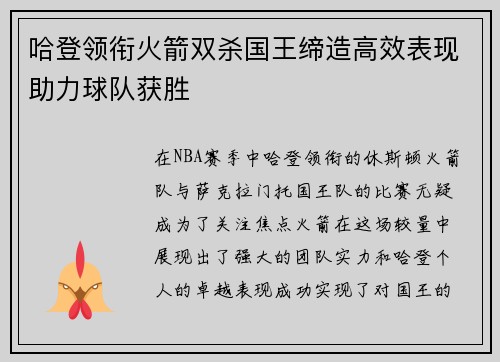 哈登领衔火箭双杀国王缔造高效表现助力球队获胜

在NBA赛季中哈登领衔的休斯顿火箭队与萨克拉门托国王队的比赛无疑成为了关注焦点火箭在这场较量中展现出了强大的团队实力和哈登个人的卓越表现成功实现了对国王的